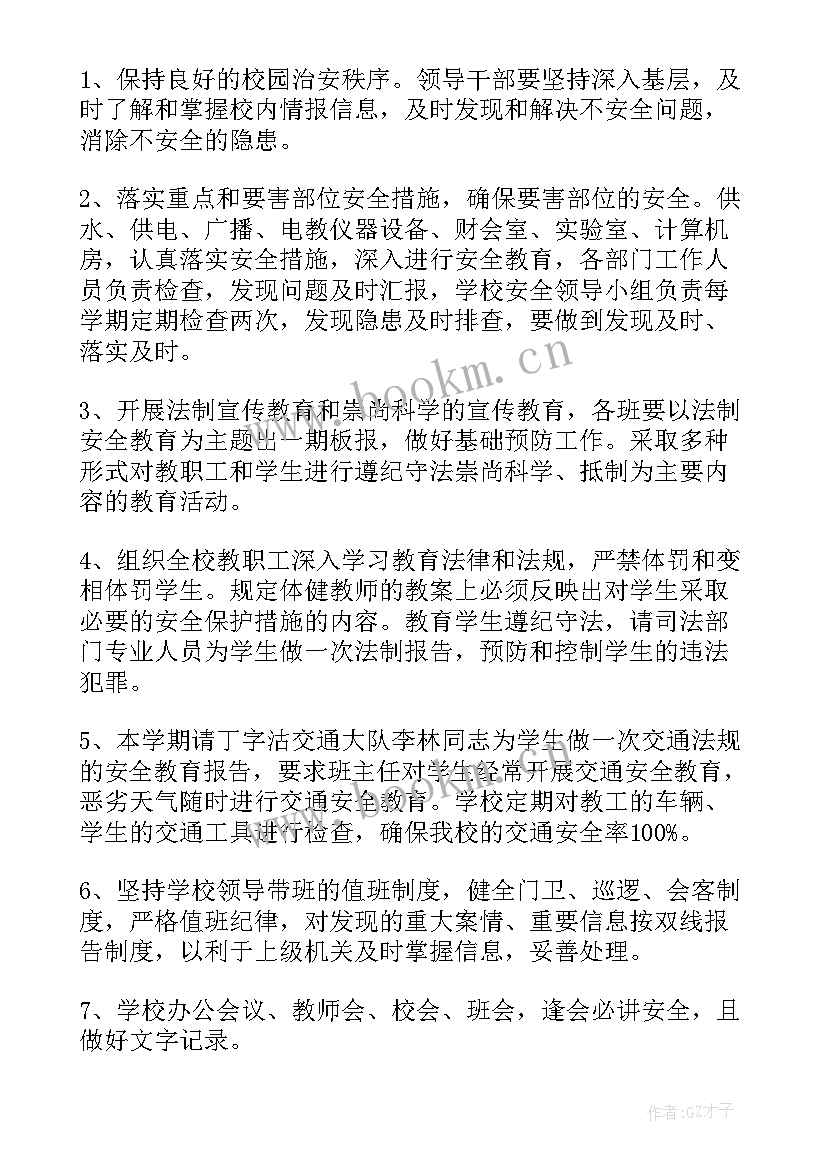 1、保持良好的校园治安秩序。领导干部要坚持深入基层，及时了解和掌握校内情报信息，及时发现和解决不安全问题，消除不安全的隐患。

2、落实重点和要害部位安全措施，确保要害部位的安全。供水、供电、广播、电教仪器设备、财会室、实验室、计算机房，认真落实安全措施，深入进行安全教育，各部门工作人员负责检查，发现问题及时汇报，学校安全领导小组负责每学期定期检查两次，发现隐患及时排查，要做到发现及时、落实及时。

3、开展法制宣传教育和崇尚科学的宣传教育，各班要以法制安全教育为主题出一期板报，做好基础预防工作。采取多种形式对教职工和学生进行遵纪守法崇尚科学、抵制为主要内容的教育活动。

4、组织全校教职工深入学习教育法律和法规，严禁体罚和变相体罚学生。规定体健教师的教案上必须反映出对学生采取必要的安全保护措施的内容。教育学生遵纪守法，请司法部门专业人员为学生做一次法制报告，预防和控制学生的违法犯罪。

5、本学期请丁字沽交通大队李林同志为学生做一次交通法规的安全教育报告，要求班主任对学生经常开展交通安全教育，恶劣天气随时进行交通安全教育。学校定期对教工的车辆、学生的交通工具进行检查，确保我校的交通安全率100%。

6、坚持学校领导带班的值班制度，健全门卫、巡逻、会客制度，严格值班纪律，对发现的重大案情、重要信息按双线报告制度，以利于上级机关及时掌握信息，妥善处理。

7、学校办公会议、教师会、校会、班会，逢会必讲安全，且做好文字记录。

www.bookm.cn

作者:GZ才子